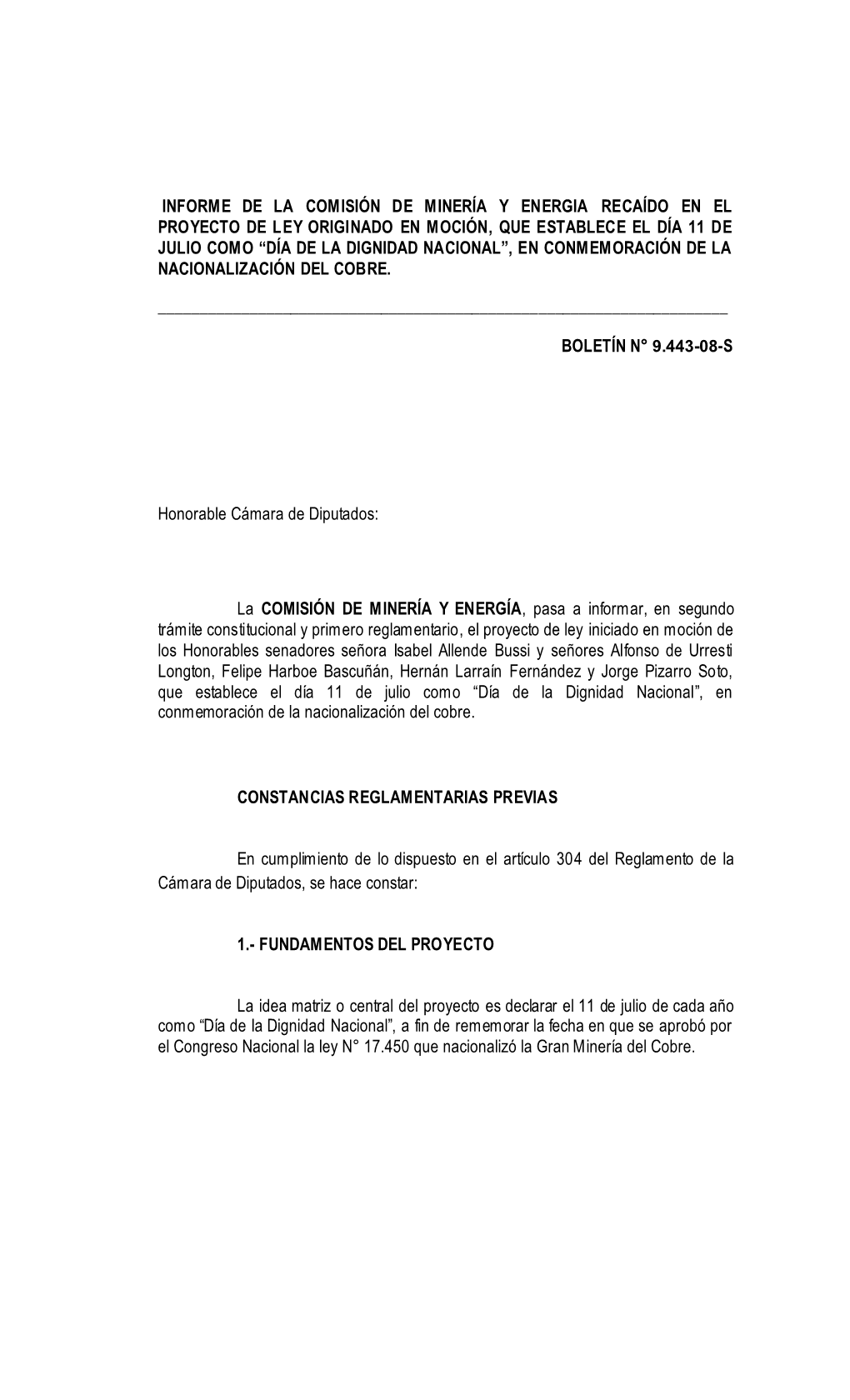 INFORME DE LA COMISIÓN DE MINERÍA Y ENERGIA RECAÍDO EN EL PROYECTO DE LEY ORIGINADO EN MOCIÓN, QUE ESTABLECE EL DÍA 11 DE JULIO COMO “DÍA DE LA DIGNIDAD NACIONAL”, EN CONMEMORACIÓN DE LA NACIONALIZACIÓN DEL COBRE.

BOLETÍN N° 9.443-08-S

Honorable Cámara de Diputados:

La COMISIÓN DE MINERÍA Y ENERGÍA, pasa a informar, en segundo trámite constitucional y primero reglamentario, el proyecto de ley iniciado en moción de los Honorables senadores señora Isabel Allende Bussi y señores Alfonso de Urresti Longton, Felipe Harboe Bascuñán, Hernán Larraín Fernández y Jorge Pizarro Soto, que establece el día 11 de julio como “Día de la Dignidad Nacional”, en conmemoración de la nacionalización del cobre.

CONSTANCIAS REGLAMENTARIAS PREVIAS

En cumplimiento de lo dispuesto en el artículo 304 del Reglamento de la Cámara de Diputados, se hace constar:

1.- FUNDAMENTOS DEL PROYECTO

La idea matriz o central del proyecto es declarar el 11 de julio de cada año como “Día de la Dignidad Nacional”, a fin de rememorar la fecha en que se aprobó por el Congreso Nacional la ley N° 17.450 que nacionalizó la Gran Minería del Cobre.